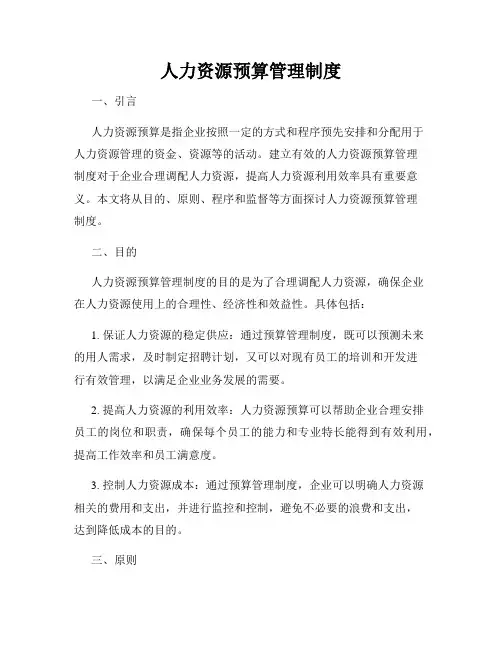 人力资源预算管理制度

一、引言

人力资源预算是指企业按照一定的方式和程序预先安排和分配用于人力资源管理的资金、资源等的活动。建立有效的人力资源预算管理制度对于企业合理调配人力资源，提高人力资源利用效率具有重要意义。本文将从目的、原则、程序和监督等方面探讨人力资源预算管理制度。

二、目的

人力资源预算管理制度的目的是为了合理调配人力资源，确保企业在人力资源使用上的合理性、经济性和效益性。具体包括：

1. 保证人力资源的稳定供应：通过预算管理制度，既可以预测未来的用人需求，及时制定招聘计划，又可以对现有员工的培训和开发进行有效管理，以满足企业业务发展的需要。

2. 提高人力资源的利用效率：人力资源预算可以帮助企业合理安排员工的岗位和职责，确保每个员工的能力和专业特长能得到有效利用，提高工作效率和员工满意度。

3. 控制人力资源成本：通过预算管理制度，企业可以明确人力资源相关的费用和支出，并进行监控和控制，避免不必要的浪费和支出，达到降低成本的目的。

三、原则